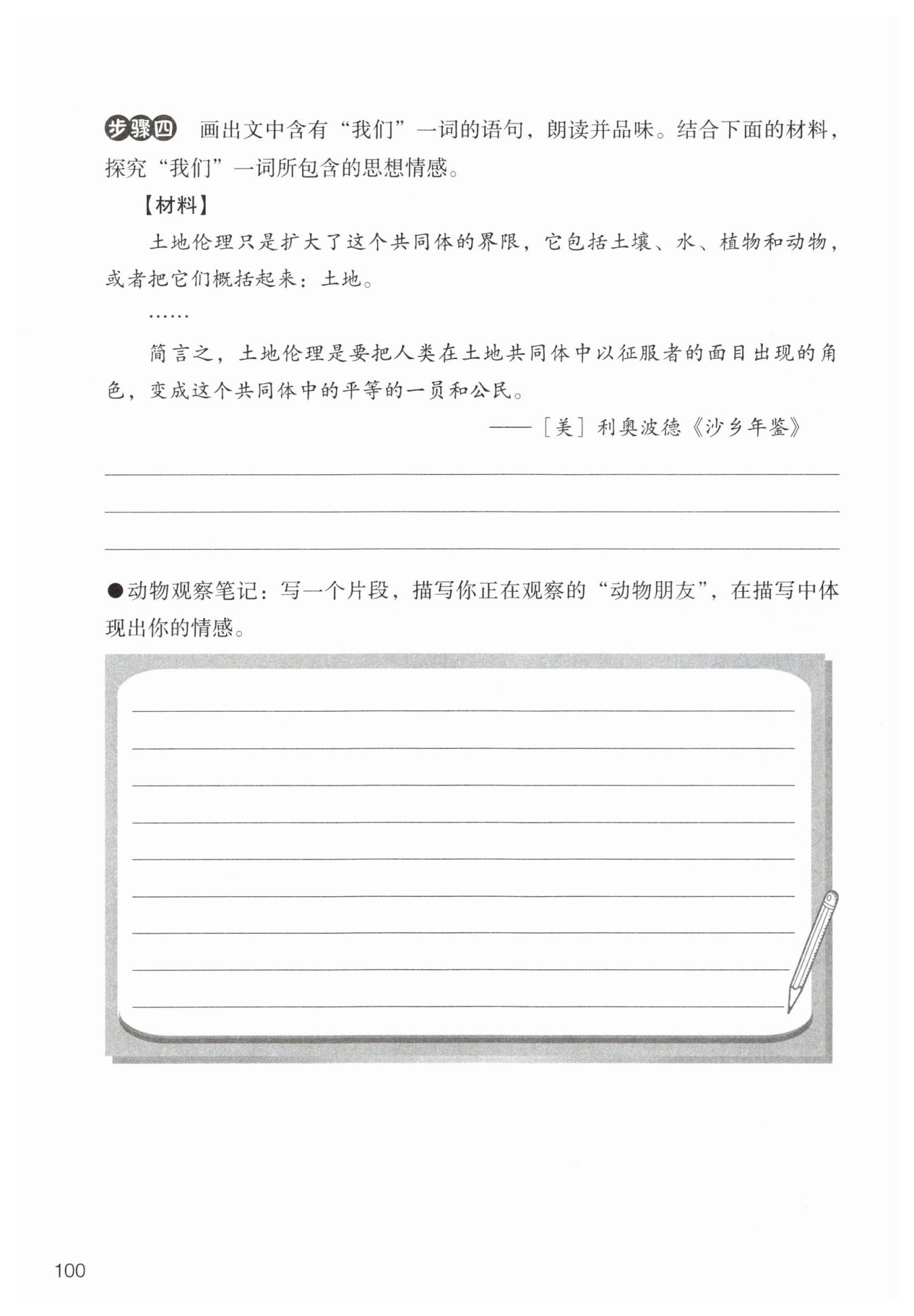 步骤四 画出文中含有“我们”一词的语句，朗读并品味。结合下面的材料，探究“我们”一词所包含的思想情感。

【材料】

土地伦理只是扩大了这个共同体的界限，它包括土壤、水、植物和动物，或者把它们概括起来：土地。

……

简言之，土地伦理是要把人类在土地共同体中以征服者的面目出现的角色，变成这个共同体中的平等的一员和公民。

——［美］利奥波德《沙乡年鉴》

●动物观察笔记：写一个片段，描写你正在观察的“动物朋友”，在描写中体现出你的情感。

100